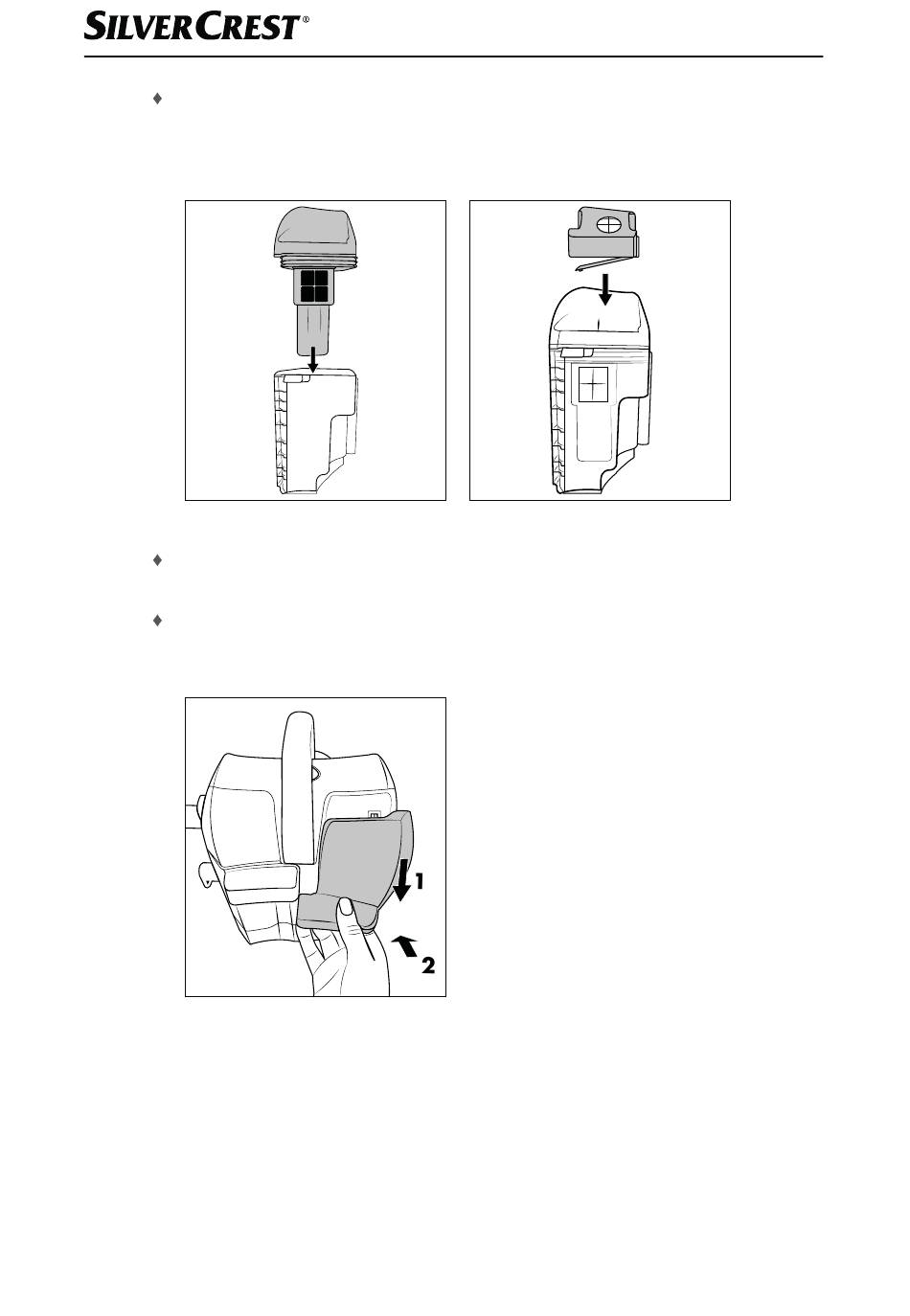 SILVERCREST®

♦

♦

♦

1

2